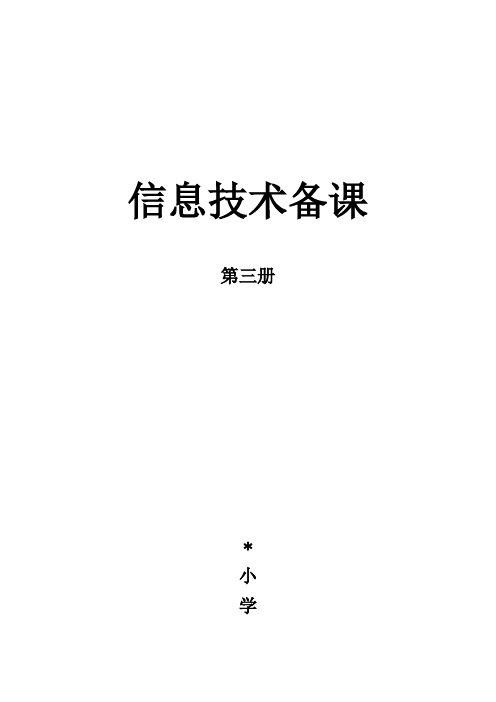 信息技术备课

第三册

*
小
学